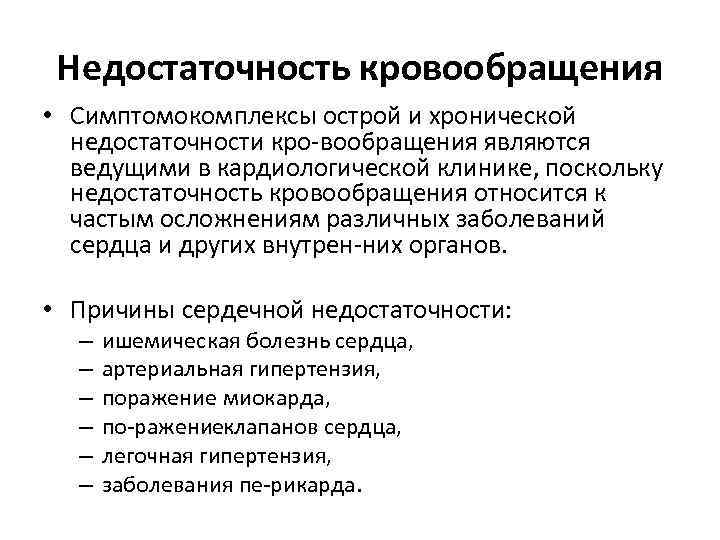 Недостаточность кровообращения

• Симптомокомплексы острой и хронической недостаточности кро-вообращения являются ведущими в кардиологической клинике, поскольку недостаточность кровообращения относится к частым осложнениям различных заболеваний сердца и других внутрен-них органов.

• Причины сердечной недостаточности:
– ишемическая болезнь сердца,
– артериальная гипертензия,
– поражение миокарда,
– по-ражениеклапанов сердца,
– легочная гипертензия,
– заболевания пе-рикарда.